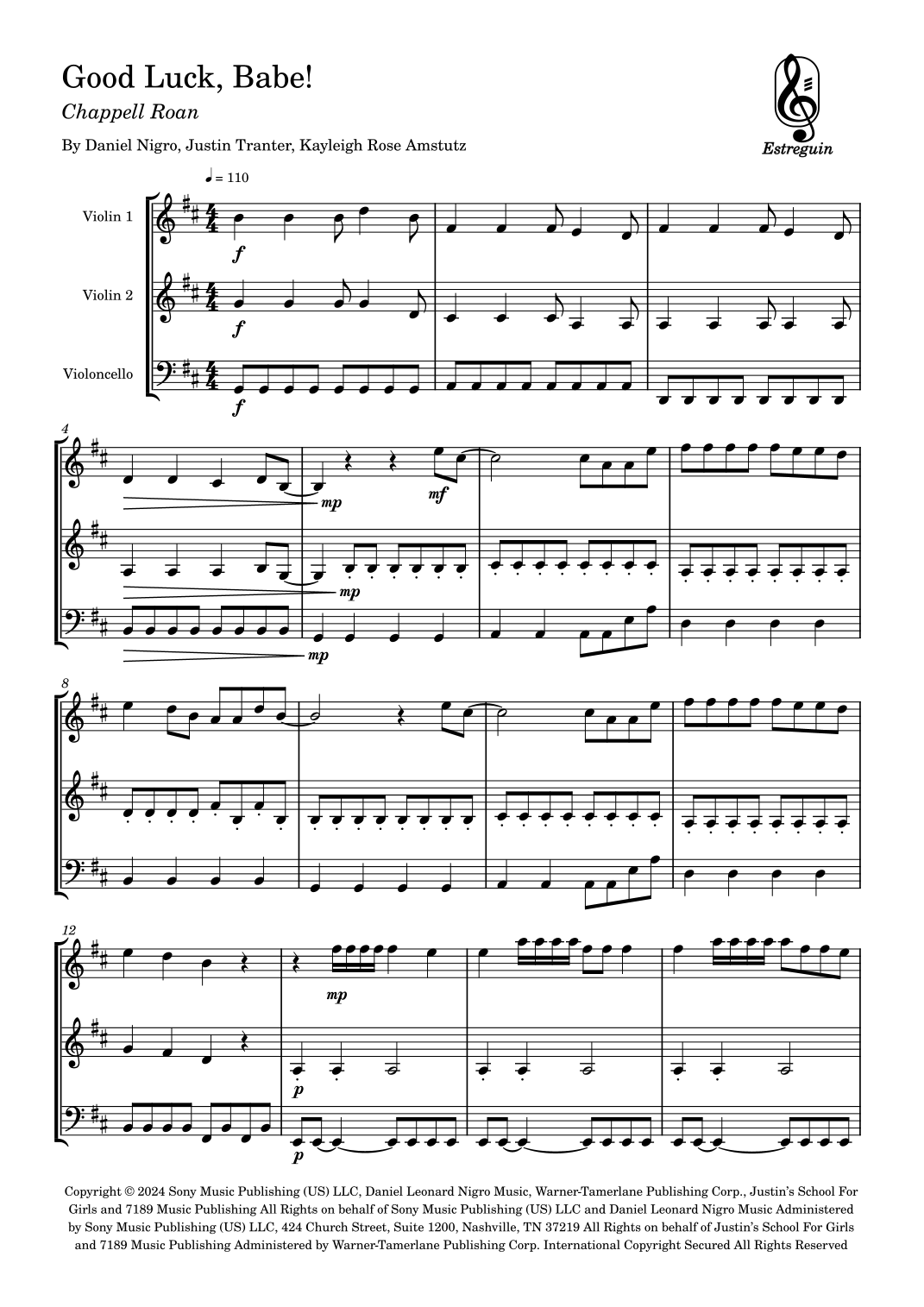 Good Luck, Babe!

Chappell Roan

By Daniel Nigro, Justin Tranter, Kayleigh Rose Amstutz

Estreguin

♩ = 110

Violin 1

Violin 2

Violoncello

f

f

f

4

mp

mf

mp

mp

8

12

mp

p

p

Copyright © 2024 Sony Music Publishing (US) LLC, Daniel Leonard Nigro Music, Warner-Tamerlane Publishing Corp., Justin's School For Girls and 7189 Music Publishing All Rights on behalf of Sony Music Publishing (US) LLC and Daniel Leonard Nigro Music Administered by Sony Music Publishing (US) LLC, 424 Church Street, Suite 1200, Nashville, TN 37219 All Rights on behalf of Justin's School For Girls and 7189 Music Publishing Administered by Warner-Tamerlane Publishing Corp. International Copyright Secured All Rights Reserved